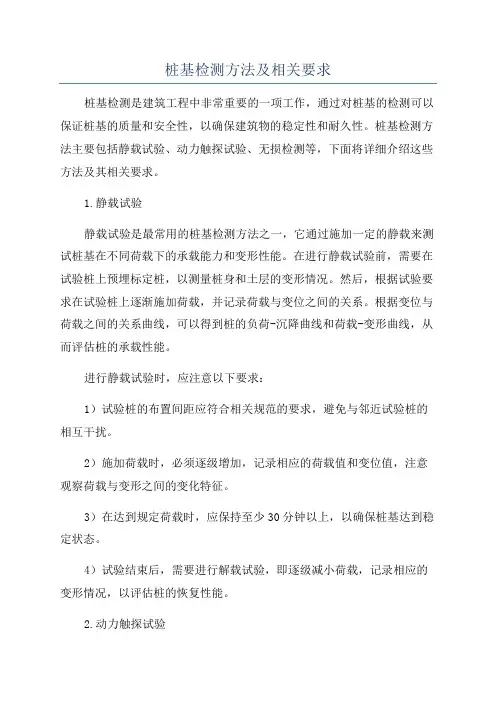 桩基检测方法及相关要求

桩基检测是建筑工程中非常重要的一项工作，通过对桩基的检测可以保证桩基的质量和安全性，以确保建筑物的稳定性和耐久性。桩基检测方法主要包括静载试验、动力触探试验、无损检测等，下面将详细介绍这些方法及其相关要求。

1.静载试验

静载试验是最常用的桩基检测方法之一，它通过施加一定的静载来测试桩基在不同荷载下的承载能力和变形性能。在进行静载试验前，需要在试验桩上预埋标定桩，以测量桩身和土层的变形情况。然后，根据试验要求在试验桩上逐渐施加荷载，并记录荷载与变位之间的关系。根据变位与荷载之间的关系曲线，可以得到桩的负荷-沉降曲线和荷载-变形曲线，从而评估桩的承载性能。

进行静载试验时，应注意以下要求：

1）试验桩的布置间距应符合相关规范的要求，避免与邻近试验桩的相互干扰。

2）施加荷载时，必须逐级增加，记录相应的荷载值和变位值，注意观察荷载与变形之间的变化特征。

3）在达到规定荷载时，应保持至少30分钟以上，以确保桩基达到稳定状态。

4）试验结束后，需要进行解载试验，即逐级减小荷载，记录相应的变形情况，以评估桩的恢复性能。

2.动力触探试验